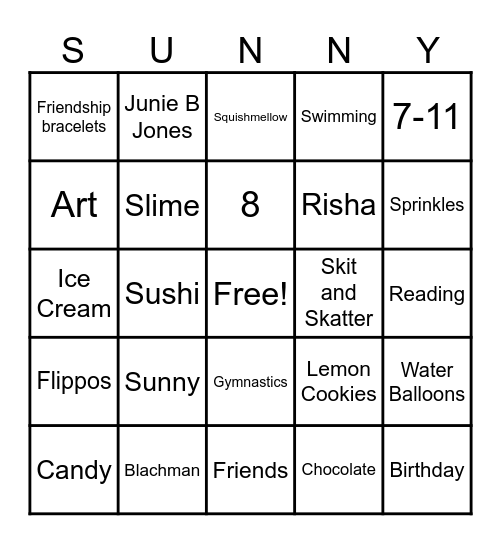 | S | U | N | N | Y |
|---|---|---|---|---|
| Friendship bracelets | Junie B Jones | Squishmellow | Swimming | 7-11 |
| Art | Slime | 8 | Risha | Sprinkles |
| Ice Cream | Sushi | Free! | Skit and Skatter | Reading |
| Flippos | Sunny | Gymnastics | Lemon Cookies | Water Balloons |
| Candy | Blachman | Friends | Chocolate | Birthday |